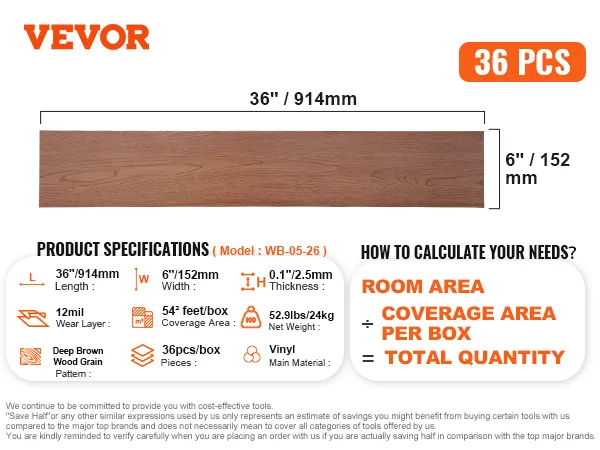 VEVOR

36 PCS

36" / 914mm

6" / 152 mm

PRODUCT SPECIFICATIONS ( Model : WB-05-26 )

L
36"/914mm
Length :

W
6"/152mm
Width :

H
0.1"/2.5mm
Thickness :

12mil
Wear Layer :

m²
54² feet/box
Coverage Area :

KG
52.9lbs/24kg
Net Weight :

Deep Brown Wood Grain
Pattern :

36pcs/box
Pieces :

Vinyl
Main Material :

HOW TO CALCULATE YOUR NEEDS?

ROOM AREA
÷ COVERAGE AREA PER BOX
= TOTAL QUANTITY

We continue to be committed to provide you with cost-effective tools.
"Save Half"or any other similar expressions used by us only represents an estimate of savings you might benefit from buying certain tools with us compared to the major top brands and does not necessarily mean to cover all categories of tools offered by us.
You are kindly reminded to verify carefully when you are placing an order with us if you are actually saving half in comparison with the top major brands.